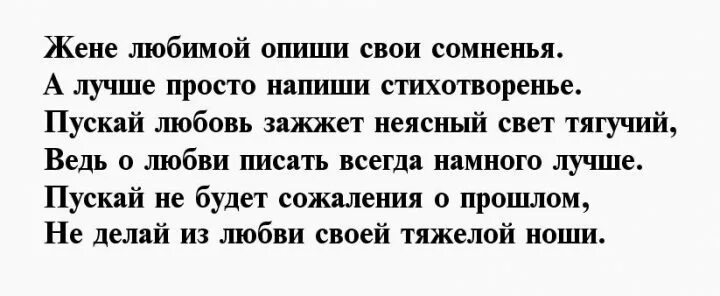 Жене любимой опиши свои сомненья.
А лучше просто напиши стихотворенье.
Пускай любовь зажжет неясный свет тягучий,
Ведь о любви писать всегда намного лучше.
Пускай не будет сожаления о прошлом,
Не делай из любви своей тяжелой ноши.